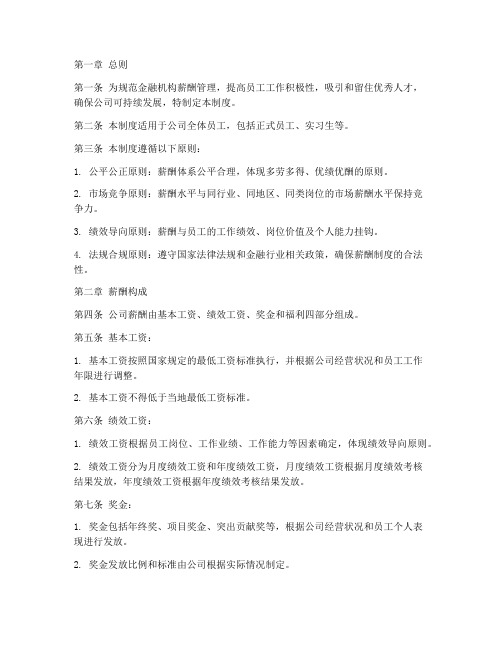 第一章 总则

第一条 为规范金融机构薪酬管理，提高员工工作积极性，吸引和留住优秀人才，确保公司可持续发展，特制定本制度。

第二条 本制度适用于公司全体员工，包括正式员工、实习生等。

第三条 本制度遵循以下原则：

1. 公平公正原则：薪酬体系公平合理，体现多劳多得、优绩优酬的原则。

2. 市场竞争原则：薪酬水平与同行业、同地区、同类岗位的市场薪酬水平保持竞争力。

3. 绩效导向原则：薪酬与员工的工作绩效、岗位价值及个人能力挂钩。

4. 法规合规原则：遵守国家法律法规和金融行业相关政策，确保薪酬制度的合法性。

第二章 薪酬构成

第四条 公司薪酬由基本工资、绩效工资、奖金和福利四部分组成。

第五条 基本工资：

1. 基本工资按照国家规定的最低工资标准执行，并根据公司经营状况和员工工作年限进行调整。

2. 基本工资不得低于当地最低工资标准。

第六条 绩效工资：

1. 绩效工资根据员工岗位、工作业绩、工作能力等因素确定，体现绩效导向原则。

2. 绩效工资分为月度绩效工资和年度绩效工资，月度绩效工资根据月度绩效考核结果发放，年度绩效工资根据年度绩效考核结果发放。

第七条 奖金：

1. 奖金包括年终奖、项目奖金、突出贡献奖等，根据公司经营状况和员工个人表现进行发放。

2. 奖金发放比例和标准由公司根据实际情况制定。